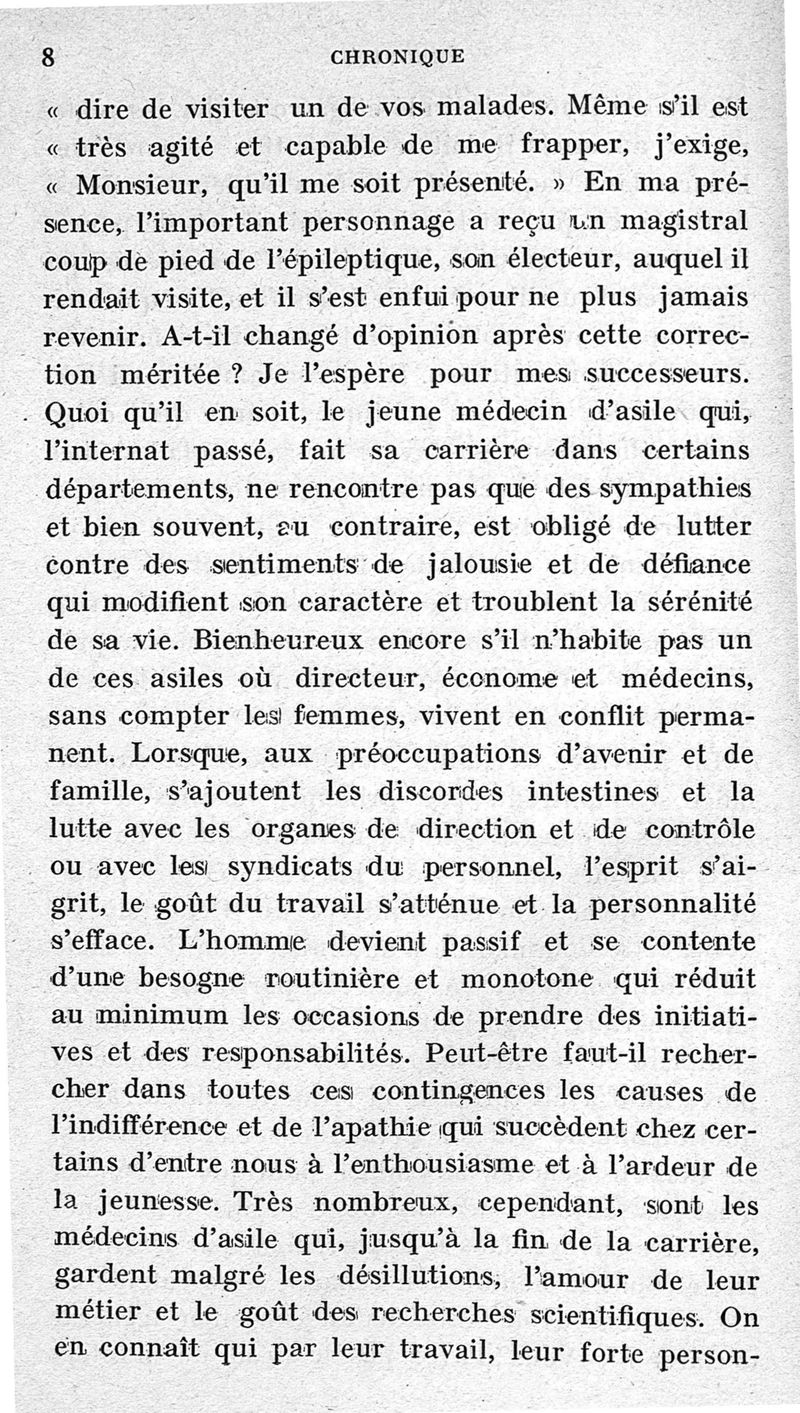 8 CHRONIQUE

« dire de visiter un de vos malades. Même s'il est « très agité et capable de me frapper, j'exige, « Monsieur, qu'il me soit présenté. » En ma présence, l'important personnage a reçu un magistral coup de pied de l'épileptique, son électeur, auquel il rendait visite, et il s'est enfui pour ne plus jamais revenir. A-t-il changé d'opinion après cette correction méritée ? Je l'espère pour mes successeurs. Quoi qu'il en soit, le jeune médecin d'asile qui, l'internat passé, fait sa carrière dans certains départements, ne rencontre pas que des sympathies et bien souvent, au contraire, est obligé de lutter contre des sentiments de jalousie et de défiance qui modifient son caractère et troublent la sérénité de sa vie. Bienheureux encore s'il n'habite pas un de ces asiles où directeur, économe et médecins, sans compter les femmes, vivent en conflit permanent. Lorsque, aux préoccupations d'avenir et de famille, s'ajoutent les discordes intestines et la lutte avec les organes de direction et de contrôle ou avec les syndicats du personnel, l'esprit s'aigrit, le goût du travail s'atténue et la personnalité s'efface. L'homme devient passif et se contente d'une besogne routinière et monotone qui réduit au minimum les occasions de prendre des initiatives et des responsabilités. Peut-être faut-il rechercher dans toutes ces contingences les causes de l'indifférence et de l'apathie qui succèdent chez certains d'entre nous à l'enthousiasme et à l'ardeur de la jeunesse. Très nombreux, cependant, sont les médecins d'asile qui, jusqu'à la fin de la carrière, gardent malgré les désillutions, l'amour de leur métier et le goût des recherches scientifiques. On en connaît qui par leur travail, leur forte person-